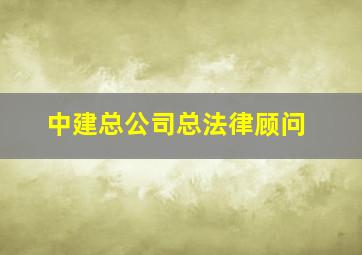 中建总公司总法律顾问